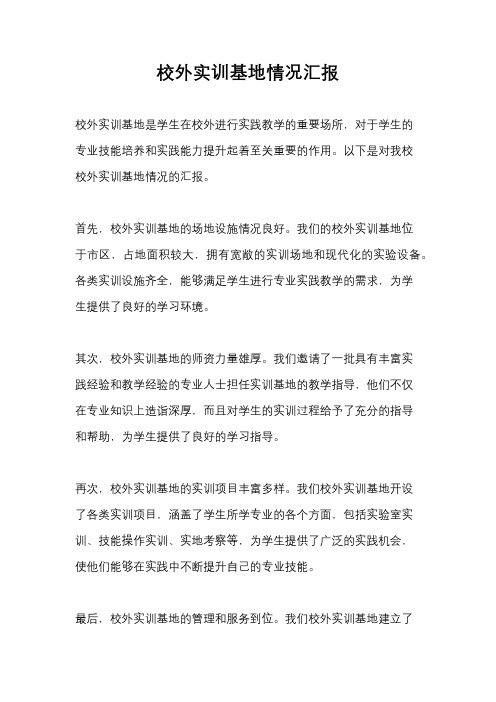 校外实训基地情况汇报

校外实训基地是学生在校外进行实践教学的重要场所，对于学生的专业技能培养和实践能力提升起着至关重要的作用。以下是对我校校外实训基地情况的汇报。

首先，校外实训基地的场地设施情况良好。我们的校外实训基地位于市区，占地面积较大，拥有宽敞的实训场地和现代化的实验设备。各类实训设施齐全，能够满足学生进行专业实践教学的需求，为学生提供了良好的学习环境。

其次，校外实训基地的师资力量雄厚。我们邀请了一批具有丰富实践经验和教学经验的专业人士担任实训基地的教学指导，他们不仅在专业知识上造诣深厚，而且对学生的实训过程给予了充分的指导和帮助，为学生提供了良好的学习指导。

再次，校外实训基地的实训项目丰富多样。我们校外实训基地开设了各类实训项目，涵盖了学生所学专业的各个方面，包括实验室实训、技能操作实训、实地考察等，为学生提供了广泛的实践机会，使他们能够在实践中不断提升自己的专业技能。

最后，校外实训基地的管理和服务到位。我们校外实训基地建立了